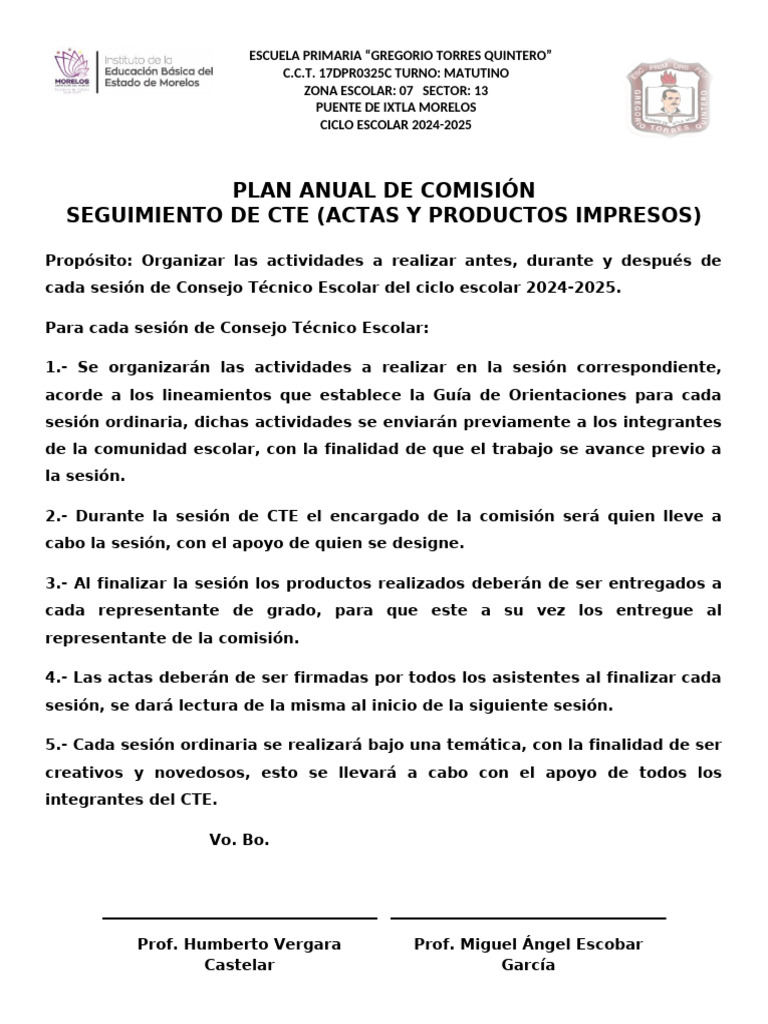 MORELOS
Instituto de la Educación Básica del Estado de Morelos

ESCUELA PRIMARIA "GREGORIO TORRES QUINTERO"
C.C.T. 17DPR0325C TURNO: MATUTINO
ZONA ESCOLAR: 07 SECTOR: 13
PUENTE DE IXTLA MORELOS
CICLO ESCOLAR 2024-2025

GREGORIO TORRES QUINTERO

PLAN ANUAL DE COMISIÓN
SEGUIMIENTO DE CTE (ACTAS Y PRODUCTOS IMPRESOS)

Propósito: Organizar las actividades a realizar antes, durante y después de cada sesión de Consejo Técnico Escolar del ciclo escolar 2024-2025.

Para cada sesión de Consejo Técnico Escolar:

1.- Se organizarán las actividades a realizar en la sesión correspondiente, acorde a los lineamientos que establece la Guía de Orientaciones para cada sesión ordinaria, dichas actividades se enviarán previamente a los integrantes de la comunidad escolar, con la finalidad de que el trabajo se avance previo a la sesión.

2.- Durante la sesión de CTE el encargado de la comisión será quien lleve a cabo la sesión, con el apoyo de quien se designe.

3.- Al finalizar la sesión los productos realizados deberán de ser entregados a cada representante de grado, para que este a su vez los entregue al representante de la comisión.

4.- Las actas deberán de ser firmadas por todos los asistentes al finalizar cada sesión, se dará lectura de la misma al inicio de la siguiente sesión.

5.- Cada sesión ordinaria se realizará bajo una temática, con la finalidad de ser creativos y novedosos, esto se llevará a cabo con el apoyo de todos los integrantes del CTE.

Vo. Bo.

Prof. Humberto Vergara Castelar

Prof. Miguel Ángel Escobar García